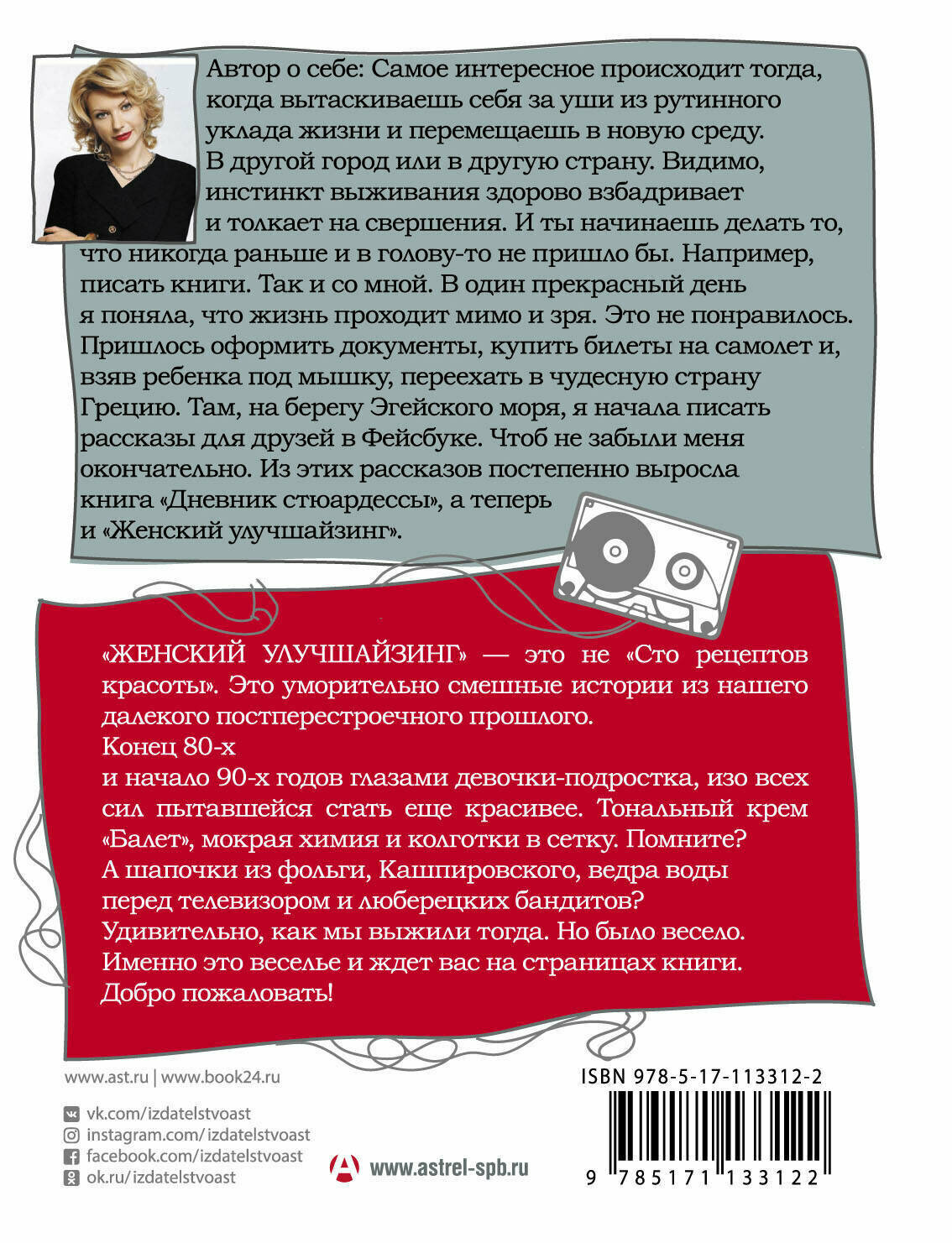 Автор о себе: Самое интересное происходит тогда, когда вытаскиваешь себя за уши из рутинного уклада жизни и перемещаешь в новую среду. В другой город или в другую страну. Видимо, инстинкт выживания здорово взбадривает и толкает на свершения. И ты начинаешь делать то, что никогда раньше и в голову-то не пришло бы. Например, писать книги. Так и со мной. В один прекрасный день я поняла, что жизнь проходит мимо и зря. Это не понравилось. Пришлось оформить документы, купить билеты на самолет и, взяв ребенка под мышку, переехать в чудесную страну Грецию. Там, на берегу Эгейского моря, я начала писать рассказы для друзей в Фейсбуке. Чтоб не забыли меня окончательно. Из этих рассказов постепенно выросла книга «Дневник стюардессы», а теперь и «Женский улучшайзинг».

«ЖЕНСКИЙ УЛУЧШАЙЗИНГ» — это не «Сто рецептов красоты». Это уморительно смешные истории из нашего далекого постперестроечного прошлого.
Конец 80-х
и начало 90-х годов глазами девочки-подростка, изо всех сил пытавшейся стать еще красивее. Тональный крем «Балет», мокрая химия и колготки в сетку. Помните? А шапочки из фольги, Кашпировского, ведра воды перед телевизором и люберецких бандитов? Удивительно, как мы выжили тогда. Но было весело. Именно это веселье и ждет вас на страницах книги. Добро пожаловать!

www.ast.ru | www.book24.ru

vk.com/izdatelstvoast
instagram.com/izdatelstvoast
facebook.com/izdatelstvoast
ok.ru/izdatelstvoast

www.astrel-spb.ru

ISBN 978-5-17-113312-2

9 785171 133122